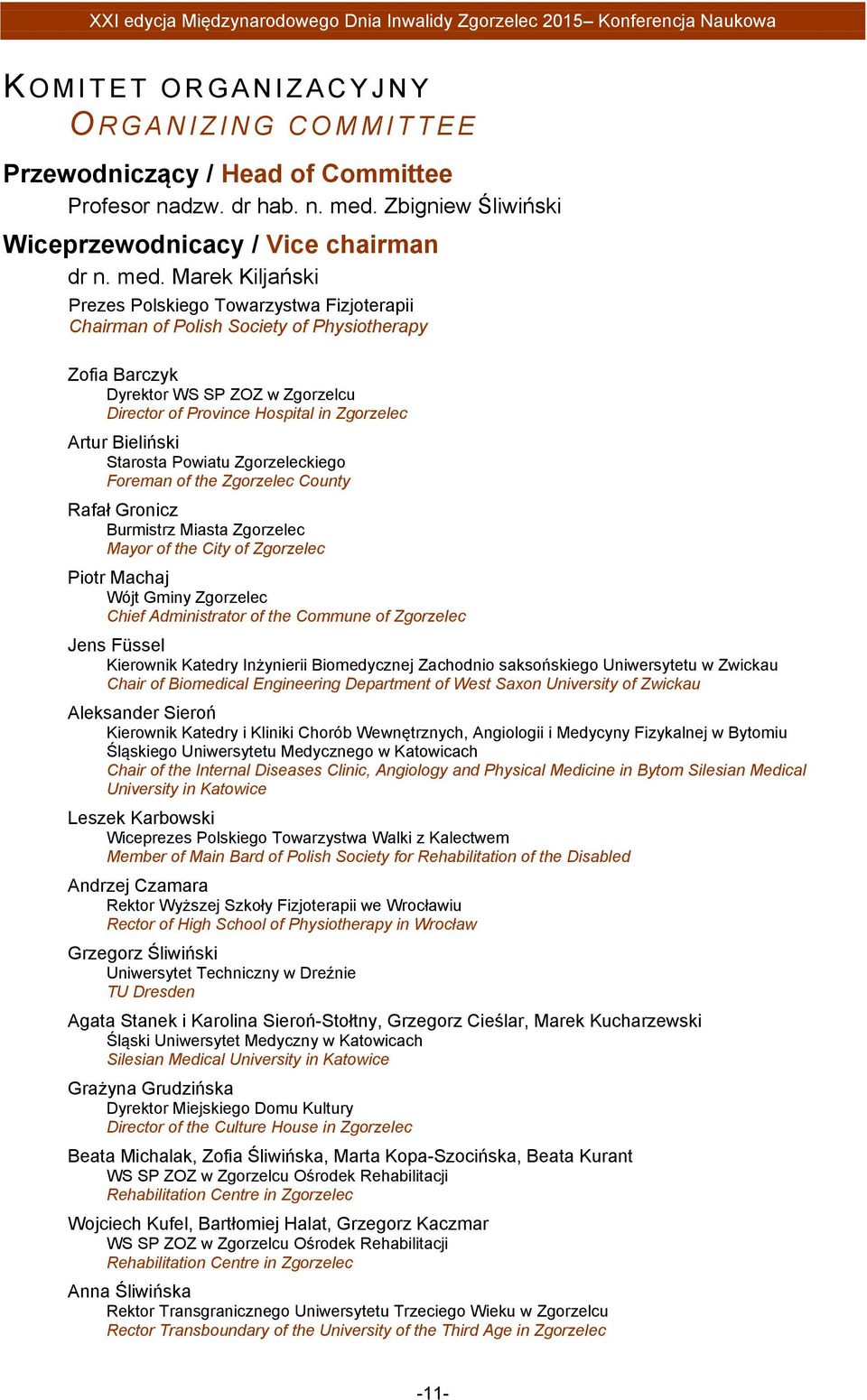 XXI edycja Międzynarodowego Dnia Inwalidy Zgorzelec 2015– Konferencja Naukowa

KOMITET ORGANIZACYJNY
ORGANIZING COMMITTEE

Przewodniczący / Head of Committee
Profesor nadzw. dr hab. n. med. Zbigniew Śliwiński

Wiceprzewodnicacy / Vice chairman
dr n. med. Marek Kiljański
Prezes Polskiego Towarzystwa Fizjoterapii
Chairman of Polish Society of Physiotherapy

Zofia Barczyk
Dyrektor WS SP ZOZ w Zgorzelcu
Director of Province Hospital in Zgorzelec

Artur Bieliński
Starosta Powiatu Zgorzeleckiego
Foreman of the Zgorzelec County

Rafał Gronicz
Burmistrz Miasta Zgorzelec
Mayor of the City of Zgorzelec

Piotr Machaj
Wójt Gminy Zgorzelec
Chief Administrator of the Commune of Zgorzelec

Jens Füssel
Kierownik Katedry Inżynierii Biomedycznej Zachodnio saksońskiego Uniwersytetu w Zwickau
Chair of Biomedical Engineering Department of West Saxon University of Zwickau

Aleksander Sieroń
Kierownik Katedry i Kliniki Chorób Wewnętrznych, Angiologii i Medycyny Fizykalnej w Bytomiu Śląskiego Uniwersytetu Medycznego w Katowicach
Chair of the Internal Diseases Clinic, Angiology and Physical Medicine in Bytom Silesian Medical University in Katowice

Leszek Karbowski
Wiceprezes Polskiego Towarzystwa Walki z Kalectwem
Member of Main Bard of Polish Society for Rehabilitation of the Disabled

Andrzej Czamara
Rektor Wyższej Szkoły Fizjoterapii we Wrocławiu
Rector of High School of Physiotherapy in Wrocław

Grzegorz Śliwiński
Uniwersytet Techniczny w Dreźnie
TU Dresden

Agata Stanek i Karolina Sieroń-Stołtny, Grzegorz Cieślar, Marek Kucharzewski
Śląski Uniwersytet Medyczny w Katowicach
Silesian Medical University in Katowice

Grażyna Grudzińska
Dyrektor Miejskiego Domu Kultury
Director of the Culture House in Zgorzelec

Beata Michalak, Zofia Śliwińska, Marta Kopa-Szocińska, Beata Kurant
WS SP ZOZ w Zgorzelcu Ośrodek Rehabilitacji
Rehabilitation Centre in Zgorzelec

Wojciech Kufel, Bartłomiej Halat, Grzegorz Kaczmar
WS SP ZOZ w Zgorzelcu Ośrodek Rehabilitacji
Rehabilitation Centre in Zgorzelec

Anna Śliwińska
Rektor Transgranicznego Uniwersytetu Trzeciego Wieku w Zgorzelcu
Rector Transboundary of the University of the Third Age in Zgorzelec

-11-